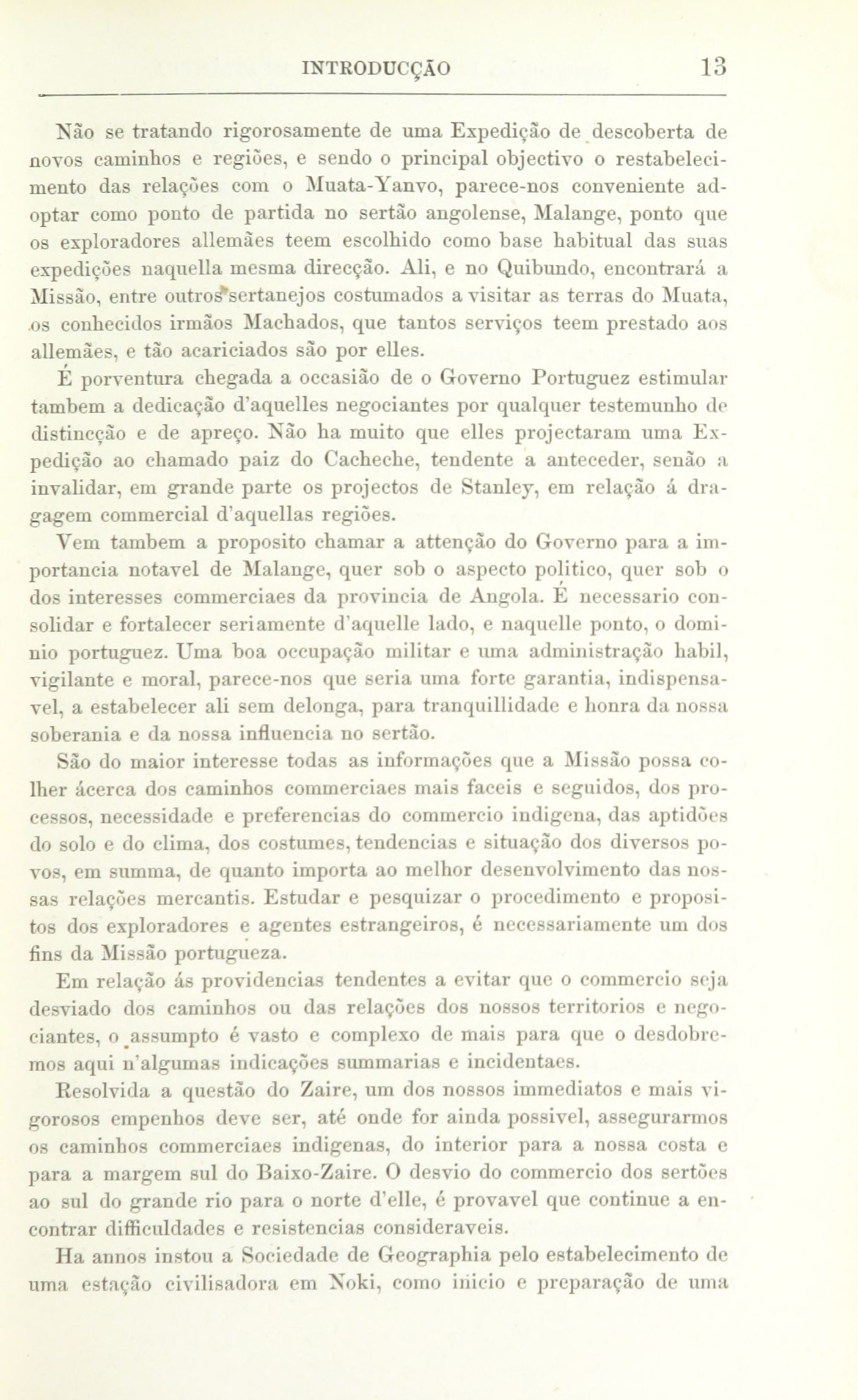 INTRODUCÇÃO 13

Não se tratando rigorosamente de uma Expedição de descoberta de novos caminhos e regiões, e sendo o principal objectivo o restabelecimento das relações com o Muata-Yanvo, parece-nos conveniente adoptar como ponto de partida no sertão angolense, Malange, ponto que os exploradores allemães teem escolhido como base habitual das suas expedições naquella mesma direcção. Ali, e no Quibundo, encontrará a Missão, entre outros sertanejos costumados a visitar as terras do Muata, os conhecidos irmãos Machados, que tantos serviços teem prestado aos allemães, e tão acariciados são por elles.

É porventura chegada a occasião de o Governo Portuguez estimular tambem a dedicação d'aquelles negociantes por qualquer testemunho de distincção e de apreço. Não ha muito que elles projectaram uma Expedição ao chamado paiz do Cacheche, tendente a anteceder, senão a invalidar, em grande parte os projectos de Stanley, em relação á dragagem commercial d'aquellas regiões.

Vem tambem a proposito chamar a attenção do Governo para a importancia notavel de Malange, quer sob o aspecto politico, quer sob o dos interesses commerciaes da provincia de Angola. É necessario consolidar e fortalecer seriamente d'aquelle lado, e naquelle ponto, o dominio portuguez. Uma boa occupação militar e uma administração habil, vigilante e moral, parece-nos que seria uma forte garantia, indispensavel, a estabelecer ali sem delonga, para tranquillidade e honra da nossa soberania e da nossa influencia no sertão.

São do maior interesse todas as informações que a Missão possa colher ácerca dos caminhos commerciaes mais faceis e seguidos, dos processos, necessidade e preferencias do commercio indigena, das aptidões do solo e do clima, dos costumes, tendencias e situação dos diversos povos, em summa, de quanto importa ao melhor desenvolvimento das nossas relações mercantis. Estudar e pesquizar o procedimento e propositos dos exploradores e agentes estrangeiros, é necessariamente um dos fins da Missão portugueza.

Em relação ás providencias tendentes a evitar que o commercio seja desviado dos caminhos ou das relações dos nossos territorios e negociantes, o assumpto é vasto e complexo de mais para que o desdobremos aqui n'algumas indicações summarias e incidentaes.

Resolvida a questão do Zaire, um dos nossos immediatos e mais vigorosos empenhos deve ser, até onde for ainda possivel, assegurarmos os caminhos commerciaes indigenas, do interior para a nossa costa e para a margem sul do Baixo-Zaire. O desvio do commercio dos sertões ao sul do grande rio para o norte d'elle, é provavel que continue a encontrar difficuldades e resistencias consideraveis.

Ha annos instou a Sociedade de Geographia pelo estabelecimento de uma estação civilisadora em Noki, como inicio e preparação de uma